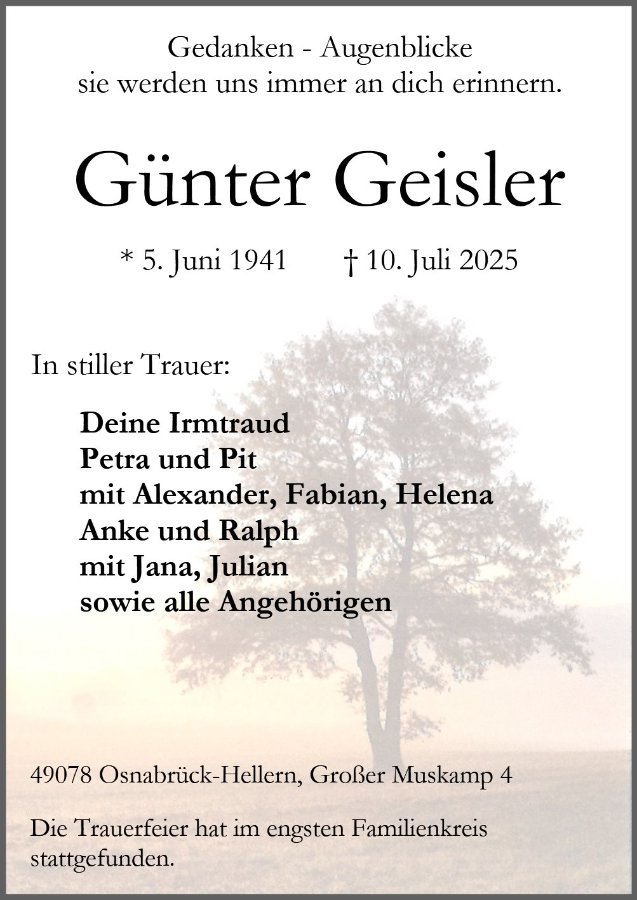 Gedanken - Augenblicke
sie werden uns immer an dich erinnern.

Günter Geisler

* 5. Juni 1941 † 10. Juli 2025

In stiller Trauer:

Deine Irmtraud
Petra und Pit
mit Alexander, Fabian, Helena
Anke und Ralph
mit Jana, Julian
sowie alle Angehörigen

49078 Osnabrück-Hellern, Großer Muskamp 4

Die Trauerfeier hat im engsten Familienkreis stattgefunden.